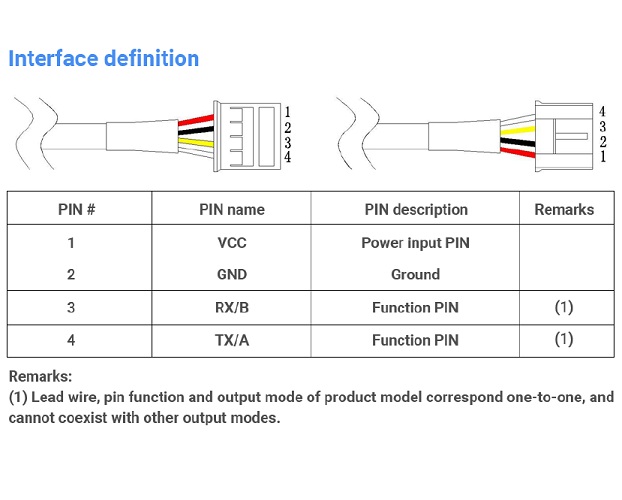 Interface definition

1
2
3
4

4
3
2
1

| PIN # | PIN name | PIN description | Remarks |
|---|---|---|---|
| 1 | VCC | Power input PIN | |
| 2 | GND | Ground | |
| 3 | RX/B | Function PIN | (1) |
| 4 | TX/A | Function PIN | (1) |

Remarks:
(1) Lead wire, pin function and output mode of product model correspond one-to-one, and cannot coexist with other output modes.